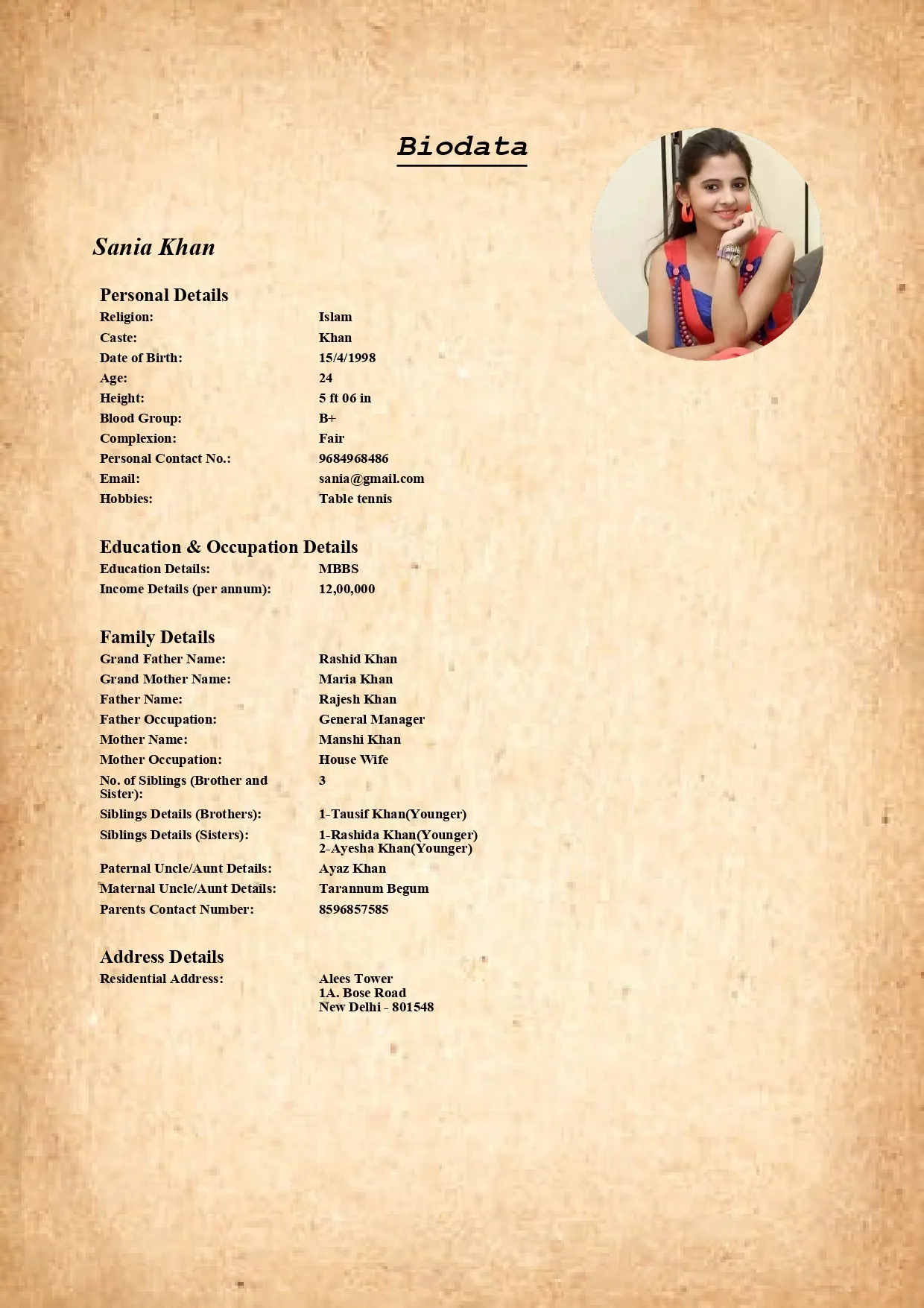 Biodata

Sania Khan

Personal Details
Religion: Islam
Caste: Khan
Date of Birth: 15/4/1998
Age: 24
Height: 5 ft 06 in
Blood Group: B+
Complexion: Fair
Personal Contact No.: 9684968486
Email: sania@gmail.com
Hobbies: Table tennis

Education & Occupation Details
Education Details: MBBS
Income Details (per annum): 12,00,000

Family Details
Grand Father Name: Rashid Khan
Grand Mother Name: Maria Khan
Father Name: Rajesh Khan
Father Occupation: General Manager
Mother Name: Manshi Khan
Mother Occupation: House Wife
No. of Siblings (Brother and Sister): 3
Siblings Details (Brothers): 1-Tausif Khan(Younger)
Siblings Details (Sisters): 1-Rashida Khan(Younger)
2-Ayesha Khan(Younger)
Paternal Uncle/Aunt Details: Ayaz Khan
Maternal Uncle/Aunt Details: Tarannum Begum
Parents Contact Number: 8596857585

Address Details
Residential Address: Alees Tower
1A. Bose Road
New Delhi - 801548